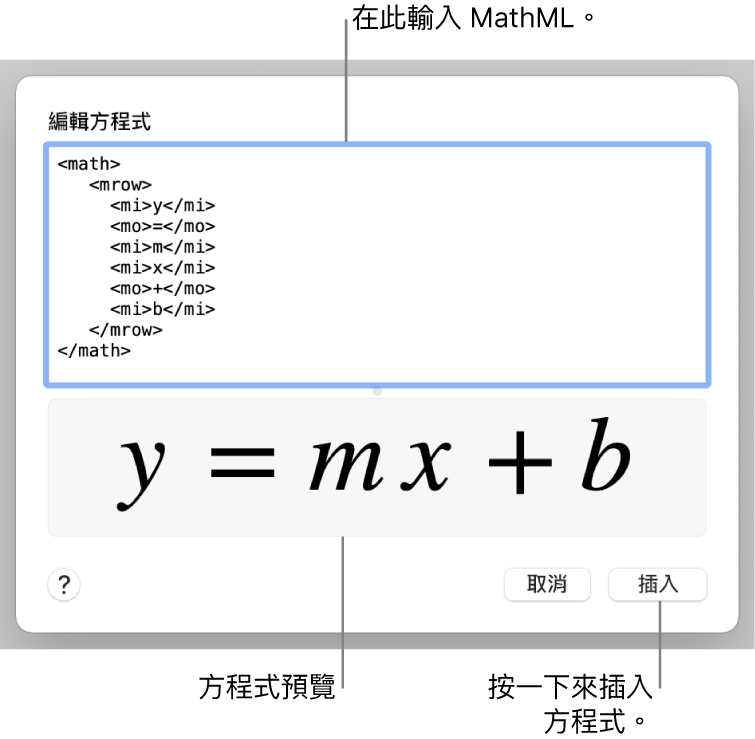 在此輸入 MathML。

編輯方程式

<math>
  <mrow>
    <mi>y</mi>
    <mo>=</mo>
    <mi>m</mi>
    <mi>x</mi>
    <mo>+</mo>
    <mi>b</mi>
  </mrow>
</math>

$y = mx + b$

?

取消

插入

方程式預覽

按一下來插入方程式。